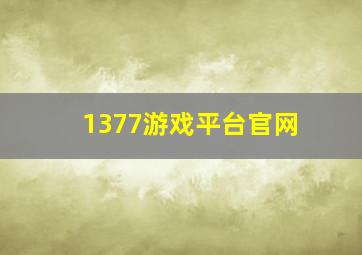 1377游戏平台官网